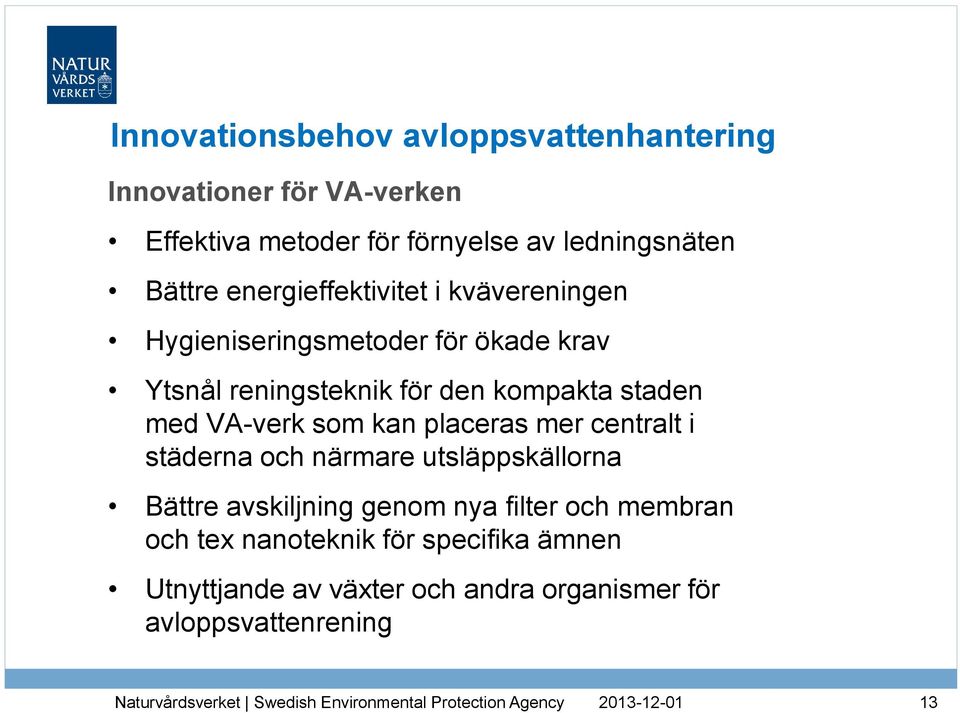 NATUR
VÅRDS
VERKET

Innovationsbehov avloppsvattenhantering

Innovationer för VA-verken

• Effektiva metoder för förnyelse av ledningsnäten

• Bättre energieffektivitet i kvävereningen

• Hygieniseringsmetoder för ökade krav

• Ytsnål reningsteknik för den kompakta staden med VA-verk som kan placeras mer centralt i städerna och närmare utsläppskällorna

• Bättre avskiljning genom nya filter och membran och tex nanoteknik för specifika ämnen

• Utnyttjande av växter och andra organismer för avloppsvattenrening

Naturvårdsverket | Swedish Environmental Protection Agency 2013-12-01 13